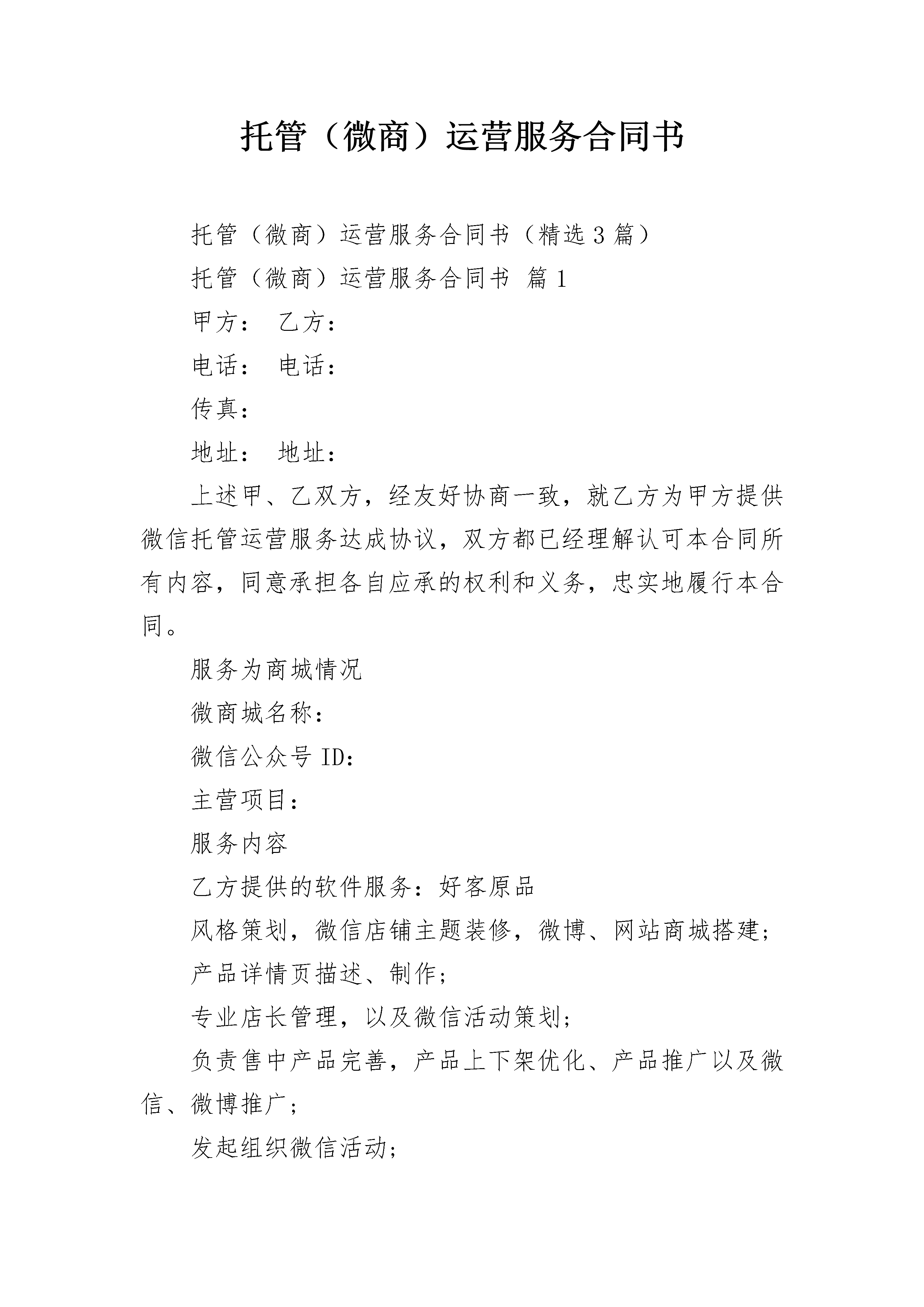 托管（微商）运营服务合同书

托管（微商）运营服务合同书（精选3篇）

托管（微商）运营服务合同书 篇1

甲方： 乙方：

电话： 电话：

传真：

地址： 地址：

上述甲、乙双方，经友好协商一致，就乙方为甲方提供微信托管运营服务达成协议，双方都已经理解认可本合同所有内容，同意承担各自应承的权利和义务，忠实地履行本合同。

服务为商城情况

微商城名称：

微信公众号ID：

主营项目：

服务内容

乙方提供的软件服务：好客原品

风格策划，微信店铺主题装修，微博、网站商城搭建；

产品详情页描述、制作；

专业店长管理，以及微信活动策划；

负责售中产品完善，产品上下架优化、产品推广以及微信、微博推广；

发起组织微信活动；